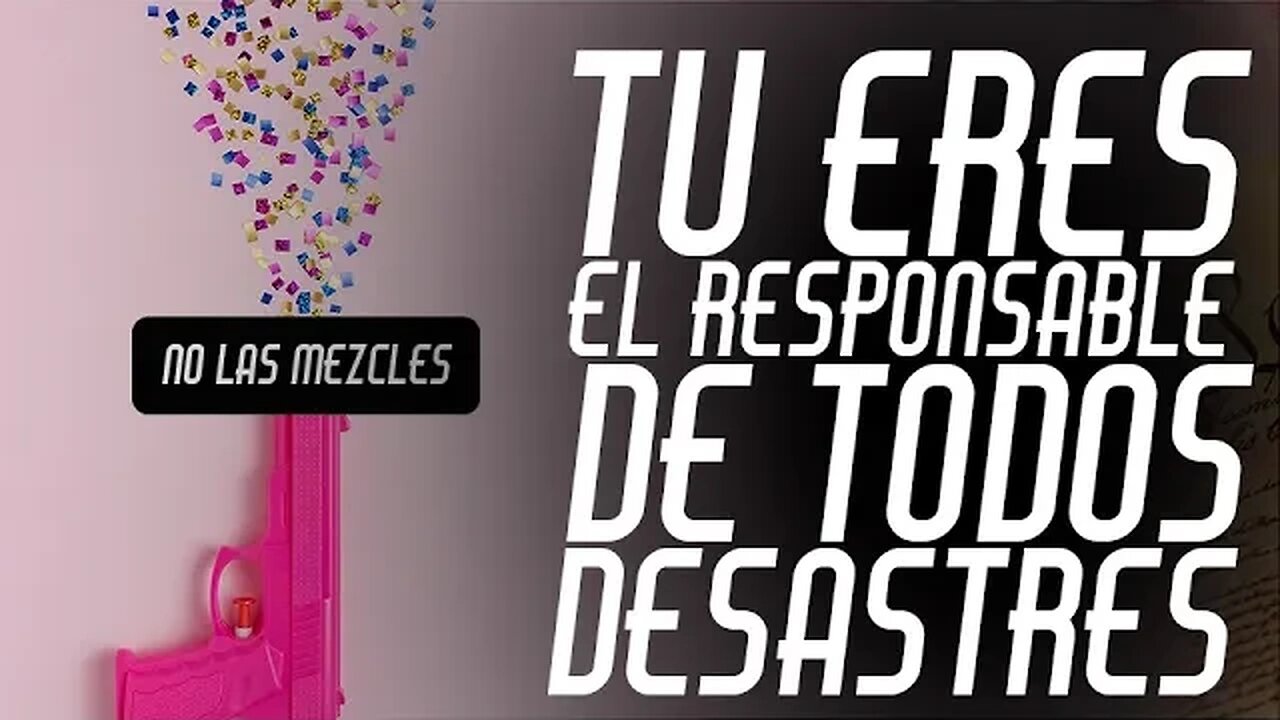 NO LAS MEZCLES

TU ERES EL RESPONSABLE DE TODOS DESASTRES